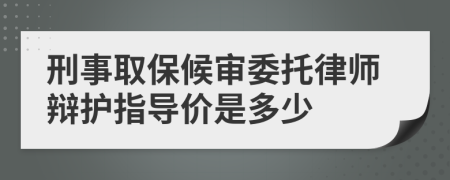 刑事取保候审委托律师辩护指导价是多少